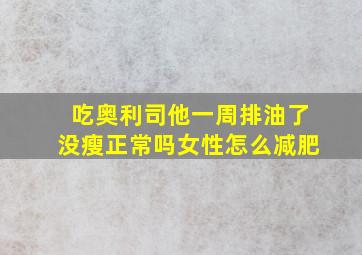 吃奥利司他一周排油了没瘦正常吗女性怎么减肥